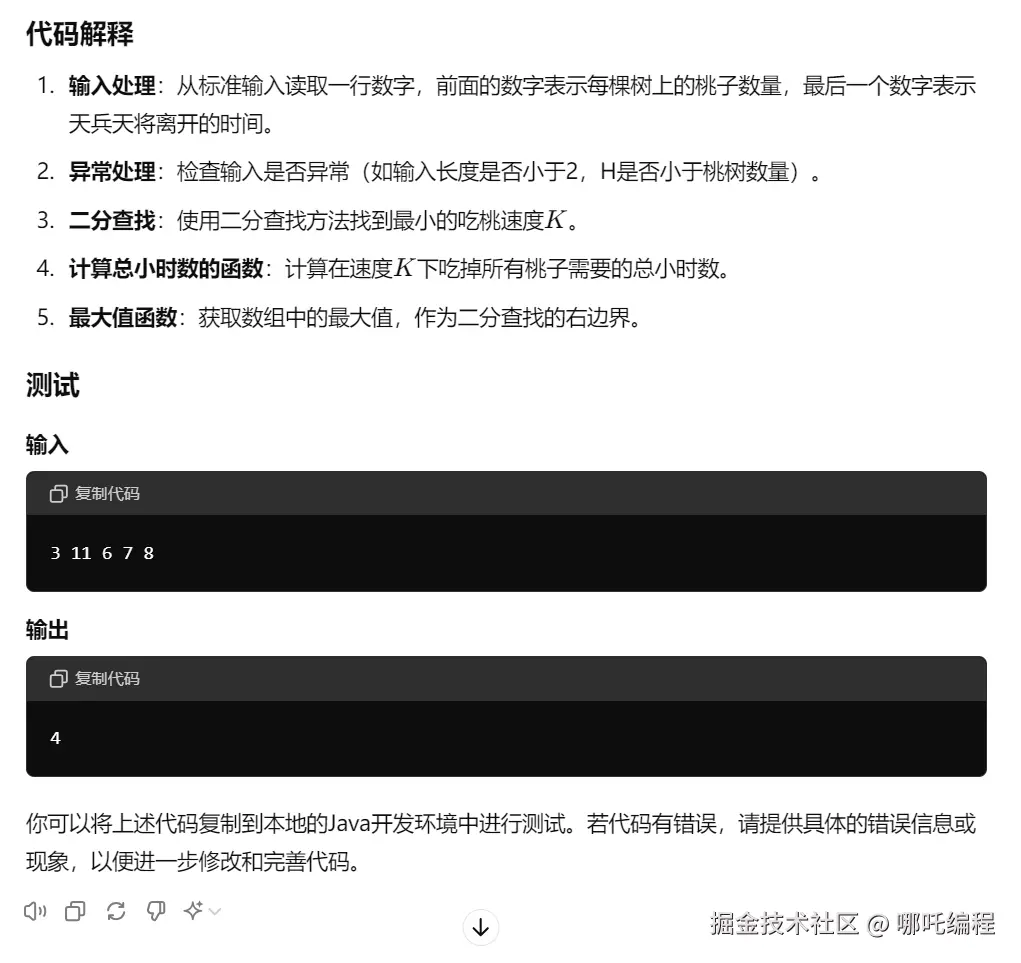 代码解释

1. **输入处理**：从标准输入读取一行数字，前面的数字表示每棵树上的桃子数量，最后一个数字表示天兵天将离开的时间。
2. **异常处理**：检查输入是否异常（如输入长度是否小于2，H是否小于桃树数量）。
3. **二分查找**：使用二分查找方法找到最小的吃桃速度$K$。
4. **计算总小时数的函数**：计算在速度$K$下吃掉所有桃子需要的总小时数。
5. **最大值函数**：获取数组中的最大值，作为二分查找的右边界。

测试

输入

复制代码

3 11 6 7 8

输出

复制代码

4

你可以将上述代码复制到本地的Java开发环境中进行测试。若代码有错误，请提供具体的错误信息或现象，以便进一步修改和完善代码。

掘金技术社区 @ 哪吒编程